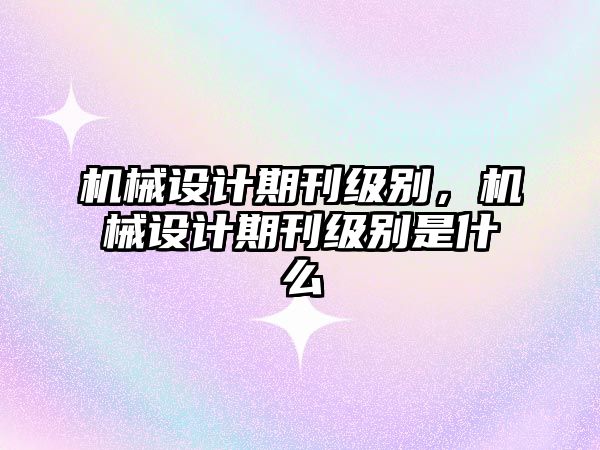 机械设计期刊级别，机械设计期刊级别是什么